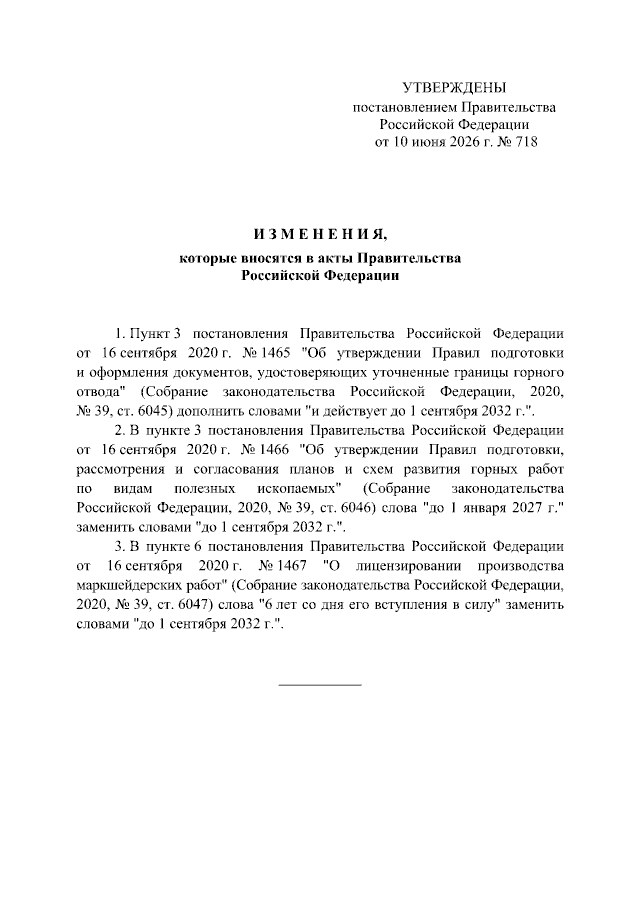 УТВЕРЖДЕНЫ
постановлением Правительства
Российской Федерации
от 10 июня 2026 г. № 718

ИЗМЕНЕНИЯ,
которые вносятся в акты Правительства
Российской Федерации

1. Пункт 3 постановления Правительства Российской Федерации от 16 сентября 2020 г. № 1465 "Об утверждении Правил подготовки и оформления документов, удостоверяющих уточненные границы горного отвода" (Собрание законодательства Российской Федерации, 2020, № 39, ст. 6045) дополнить словами "и действует до 1 сентября 2032 г.".

2. В пункте 3 постановления Правительства Российской Федерации от 16 сентября 2020 г. № 1466 "Об утверждении Правил подготовки, рассмотрения и согласования планов и схем развития горных работ по видам полезных ископаемых" (Собрание законодательства Российской Федерации, 2020, № 39, ст. 6046) слова "до 1 января 2027 г." заменить словами "до 1 сентября 2032 г.".

3. В пункте 6 постановления Правительства Российской Федерации от 16 сентября 2020 г. № 1467 "О лицензировании производства маркшейдерских работ" (Собрание законодательства Российской Федерации, 2020, № 39, ст. 6047) слова "6 лет со дня его вступления в силу" заменить словами "до 1 сентября 2032 г.".